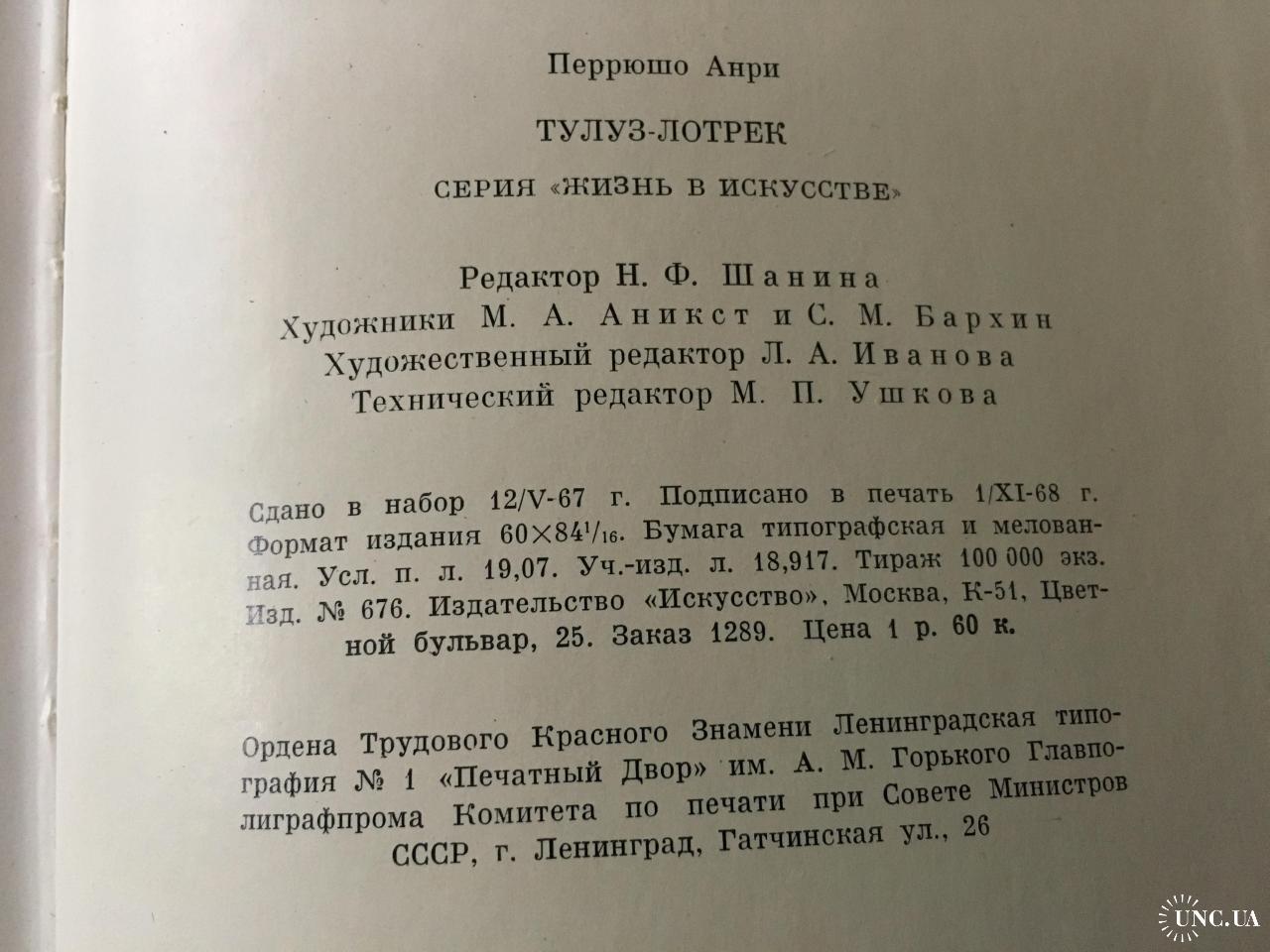 Перрюшо Анри

ТУЛУЗ-ЛОТРЕК

СЕРИЯ «ЖИЗНЬ В ИСКУССТВЕ»

Редактор Н. Ф. Шанина
Художники М. А. Аникст и С. М. Бархин
Художественный редактор Л. А. Иванова
Технический редактор М. П. Ушкова

Сдано в набор 12/V-67 г. Подписано в печать 1/XI-68 г. Формат издания $60 \times 84^1/_{16}$. Бумага типографская и мелованная. Усл. п. л. 19,07. Уч.-изд. л. 18,917. Тираж 100 000 экз. Изд. № 676. Издательство «Искусство», Москва, К-51, Цветной бульвар, 25. Заказ 1289. Цена 1 р. 60 к.

Ордена Трудового Красного Знамени Ленинградская типография № 1 «Печатный Двор» им. А. М. Горького Главполиграфпрома Комитета по печати при Совете Министров СССР, г. Ленинград, Гатчинская ул., 26

UNC.UA